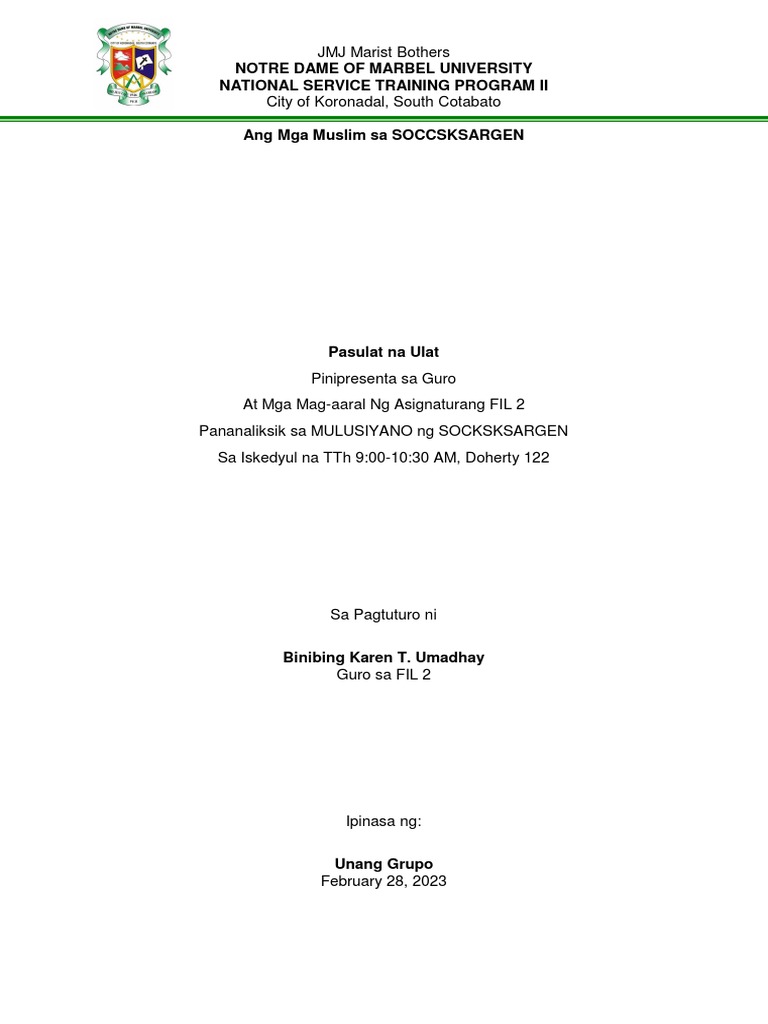 JMJ Marist Bothers
NOTRE DAME OF MARBEL UNIVERSITY
NATIONAL SERVICE TRAINING PROGRAM II
City of Koronadal, South Cotabato

Ang Mga Muslim sa SOCCSKSARGEN

Pasulat na Ulat
Pinipresenta sa Guro
At Mga Mag-aaral Ng Asignaturang FIL 2
Pananaliksik sa MULUSIYANO ng SOCKSKSARGEN
Sa Iskedyul na TTh 9:00-10:30 AM, Doherty 122

Sa Pagtuturo ni

Binibing Karen T. Umadhay
Guro sa FIL 2

Ipinasa ng:

Unang Grupo
February 28, 2023